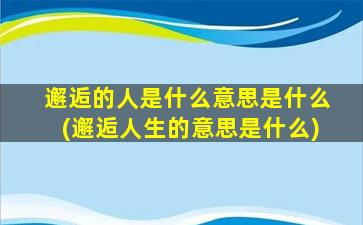 邂逅的人是什么意思是什么
(邂逅人生的意思是什么)